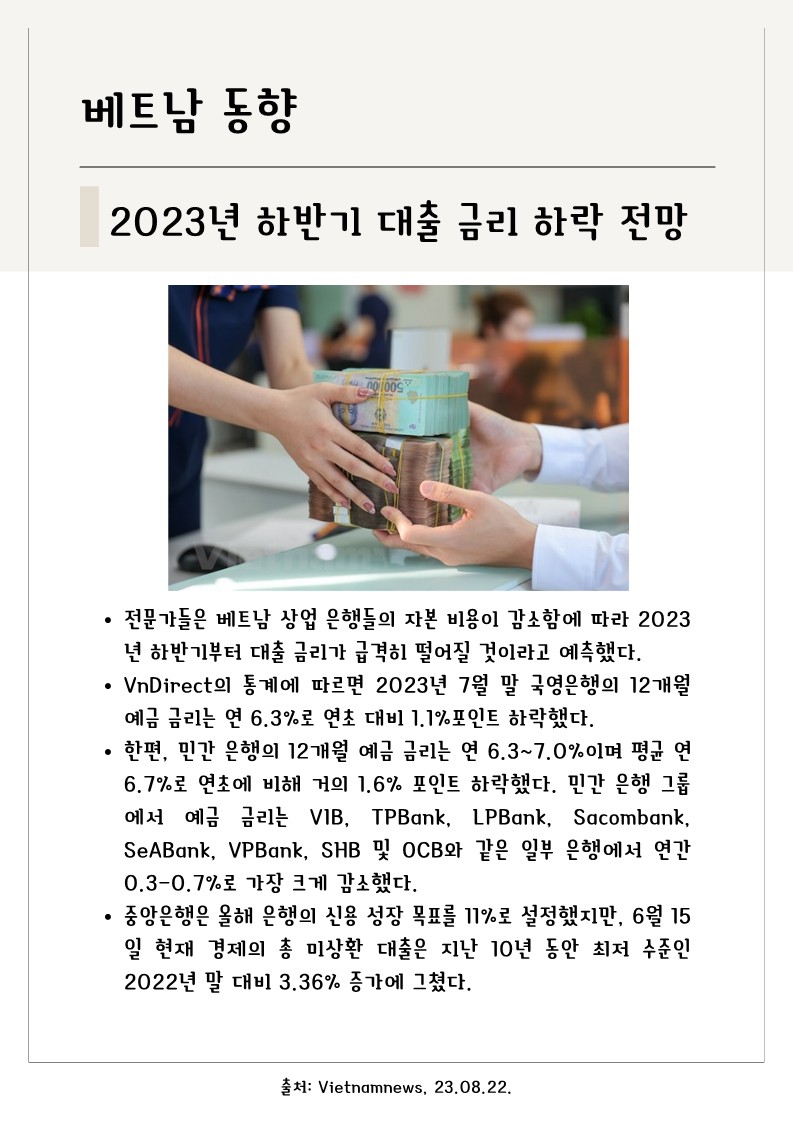 베트남 동향

2023년 하반기 대출 금리 하락 전망

- 전문가들은 베트남 상업 은행들의 자본 비용이 감소함에 따라 2023년 하반기부터 대출 금리가 급격히 떨어질 것이라고 예측했다.
- VnDirect의 통계에 따르면 2023년 7월 말 국영은행의 12개월 예금 금리는 연 6.3%로 연초 대비 1.1%포인트 하락했다.
- 한편, 민간 은행의 12개월 예금 금리는 연 6.3~7.0%이며 평균 연 6.7%로 연초에 비해 거의 1.6% 포인트 하락했다. 민간 은행 그룹에서 예금 금리는 VIB, TPBank, LPBank, Sacombank, SeABank, VPBank, SHB 및 OCB와 같은 일부 은행에서 연간 0.3-0.7%로 가장 크게 감소했다.
- 중앙은행은 올해 은행의 신용 성장 목표를 11%로 설정했지만, 6월 15일 현재 경제의 총 미상환 대출은 지난 10년 동안 최저 수준인 2022년 말 대비 3.36% 증가에 그쳤다.

출처: Vietnamnews, 23.08.22.